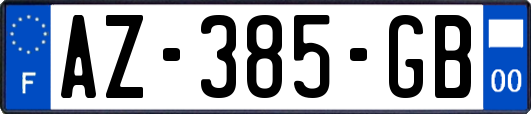 F
AZ-385-GB
00